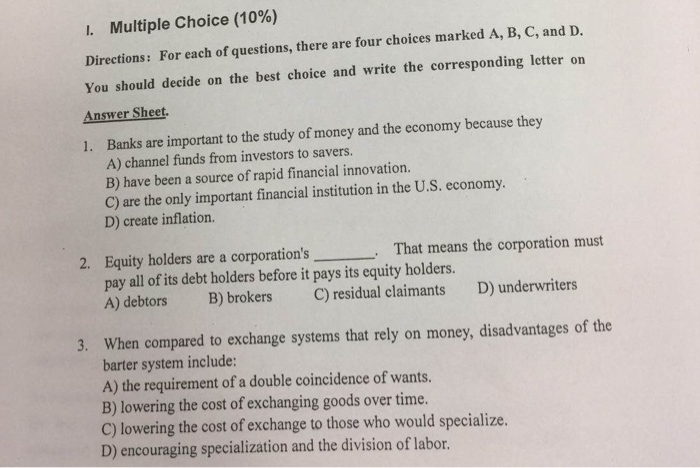 I. Multiple Choice (10%)

Directions: For each of questions, there are four choices marked A, B, C, and D. You should decide on the best choice and write the corresponding letter on Answer Sheet.

1. Banks are important to the study of money and the economy because they
A) channel funds from investors to savers.
B) have been a source of rapid financial innovation.
C) are the only important financial institution in the U.S. economy.
D) create inflation.

2. Equity holders are a corporation's ________. That means the corporation must pay all of its debt holders before it pays its equity holders.
A) debtors B) brokers C) residual claimants D) underwriters

3. When compared to exchange systems that rely on money, disadvantages of the barter system include:
A) the requirement of a double coincidence of wants.
B) lowering the cost of exchanging goods over time.
C) lowering the cost of exchange to those who would specialize.
D) encouraging specialization and the division of labor.